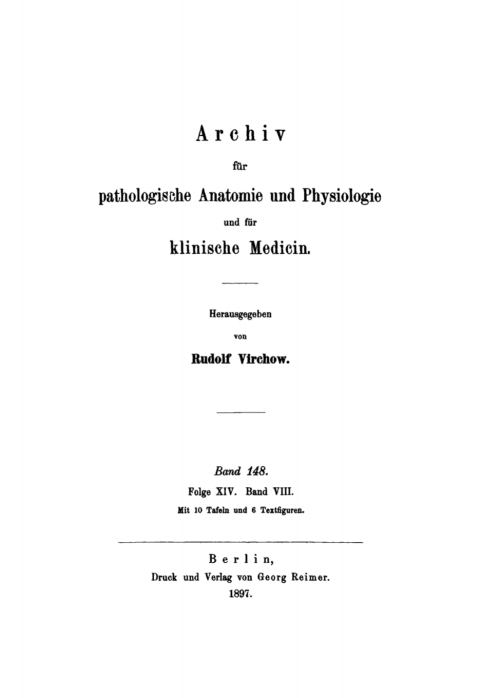 Archiv

für

pathologische Anatomie und Physiologie

und für

klinische Medicin.

Herausgegeben

von

Rudolf Virchow.

Band 148.

Folge XIV. Band VIII.

Mit 10 Tafeln und 6 Textfiguren.

Berlin,

Druck und Verlag von Georg Reimer.

1897.